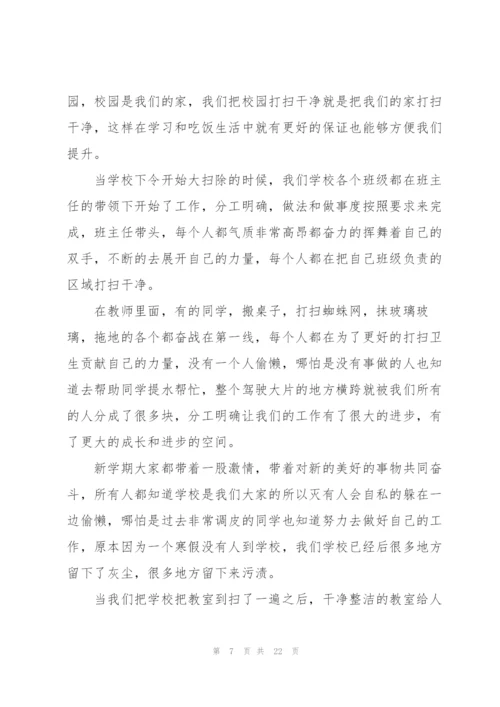 园，校园是我们的家，我们把校园打扫干净就是把我们的家打扫干净，这样在学习和吃饭生活中就有更好的保证也能够方便我们提升。

当学校下令开始大扫除的时候，我们学校各个班级都在班主任的带领下开始了工作，分工明确，做法和做事度按照要求来完成，班主任带头，每个人都气质非常高昂都奋力的挥舞着自己的双手，不断的去展开自己的力量，每个人都在把自己班级负责的区域打扫干净。

在教师里面，有的同学，搬桌子，打扫蜘蛛网，抹玻璃玻璃，拖地的各个都奋战在第一线，每个人都在为了更好的打扫卫生贡献自己的力量，没有一个人偷懒，哪怕是没有事做的人也知道去帮助同学提水帮忙，整个驾驶大片的地方横跨就被我们所有的人分成了很多块，分工明确让我们的工作有了很大的进步，有了更大的成长和进步的空间。

新学期大家都带着一股激情，带着对新的美好的事物共同奋斗，所有人都知道学校是我们大家的所以灭有人会自私的躲在一边偷懒，哪怕是过去非常调皮的同学也知道努力去做好自己的工作，原本因为一个寒假没有人到学校，我们学校已经后很多地方留下了灰尘，很多地方留下来污渍。

当我们把学校把教室到扫了一遍之后，干净整洁的教室给人

第 7 页 共 22 页